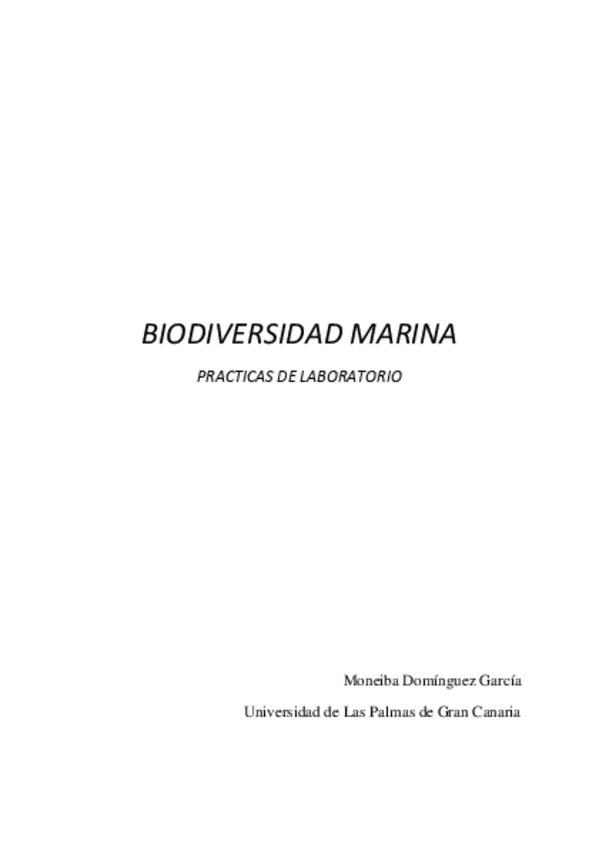 BIODIVERSIDAD MARINA

PRACTICAS DE LABORATORIO

Moneiba Domínguez García

Universidad de Las Palmas de Gran Canaria